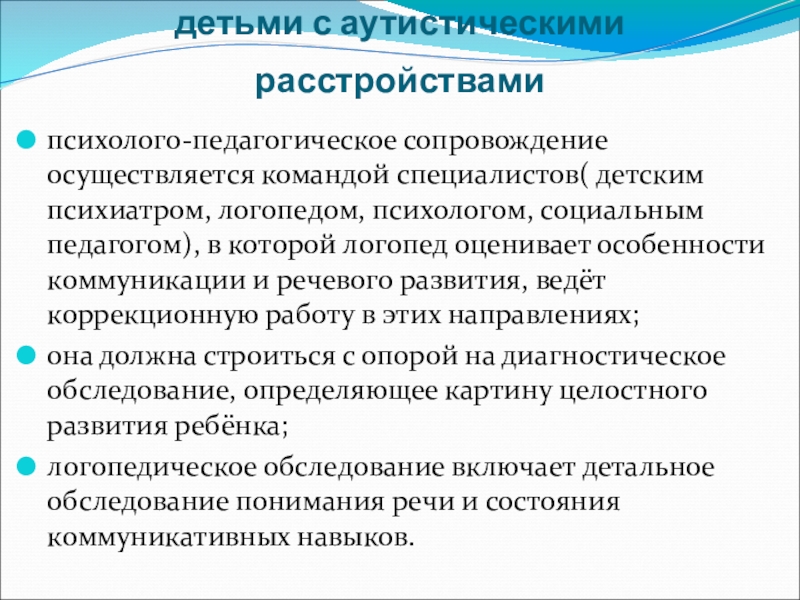 детьми с аутистическими расстройствами

психолого-педагогическое сопровождение осуществляется командой специалистов( детским психиатром, логопедом, психологом, социальным педагогом), в которой логопед оценивает особенности коммуникации и речевого развития, ведёт коррекционную работу в этих направлениях;

она должна строиться с опорой на диагностическое обследование, определяющее картину целостного развития ребёнка;

логопедическое обследование включает детальное обследование понимания речи и состояния коммуникативных навыков.